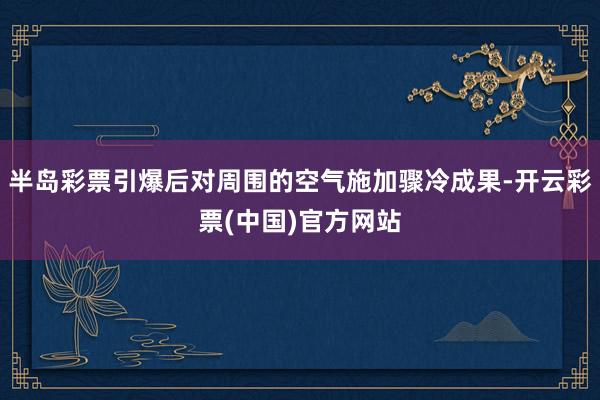 半岛彩票引爆后对周围的空气施加骤冷成果-开云彩票(中国)官方网站